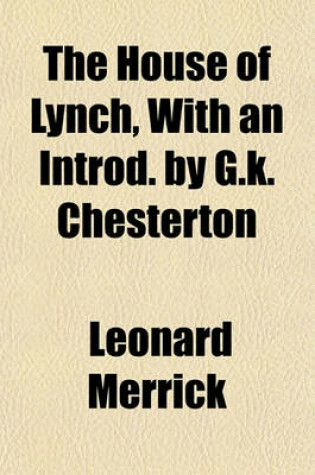 The House of Lynch, With an Introd. by G.k. Chesterton

Leonard Merrick